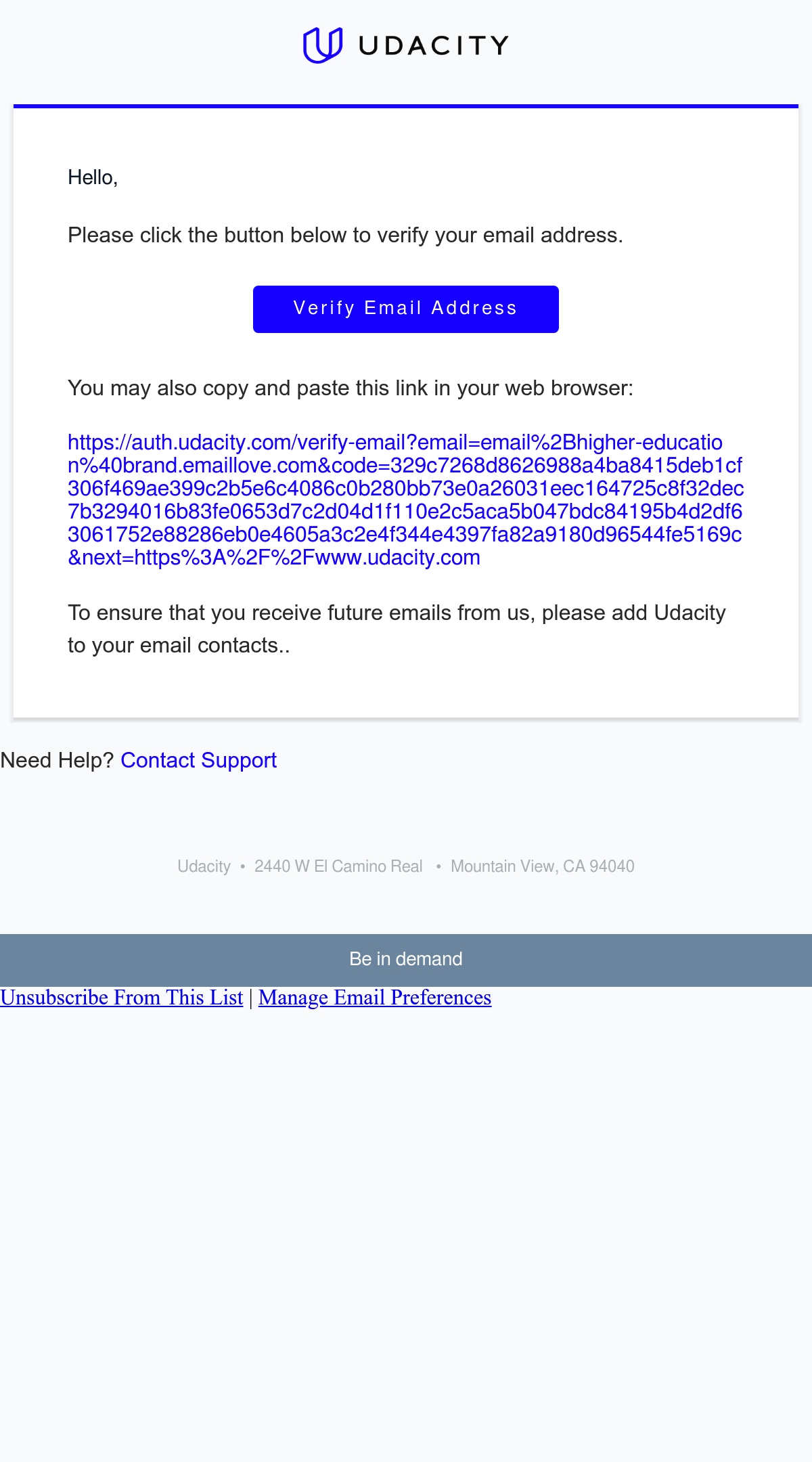 UDACITY

Hello,

Please click the button below to verify your email address.

Verify Email Address

You may also copy and paste this link in your web browser:

https://auth.udacity.com/verify-email?email=email%2Bhigher-education%40brand.emaillove.com&code=329c7268d8626988a4ba8415deb1cf306f469ae399c2b5e6c4086c0b280bb73e0a26031eec164725c8f32dec7b3294016b83fe0653d7c2d04d1f110e2c5aca5b047bdc84195b4d2df63061752e88286eb0e4605a3c2e4f344e4397fa82a9180d96544fe5169c&next=https%3A%2F%2Fwww.udacity.com

To ensure that you receive future emails from us, please add Udacity to your email contacts..

Need Help? Contact Support

Udacity • 2440 W El Camino Real • Mountain View, CA 94040

Be in demand

Unsubscribe From This List | Manage Email Preferences